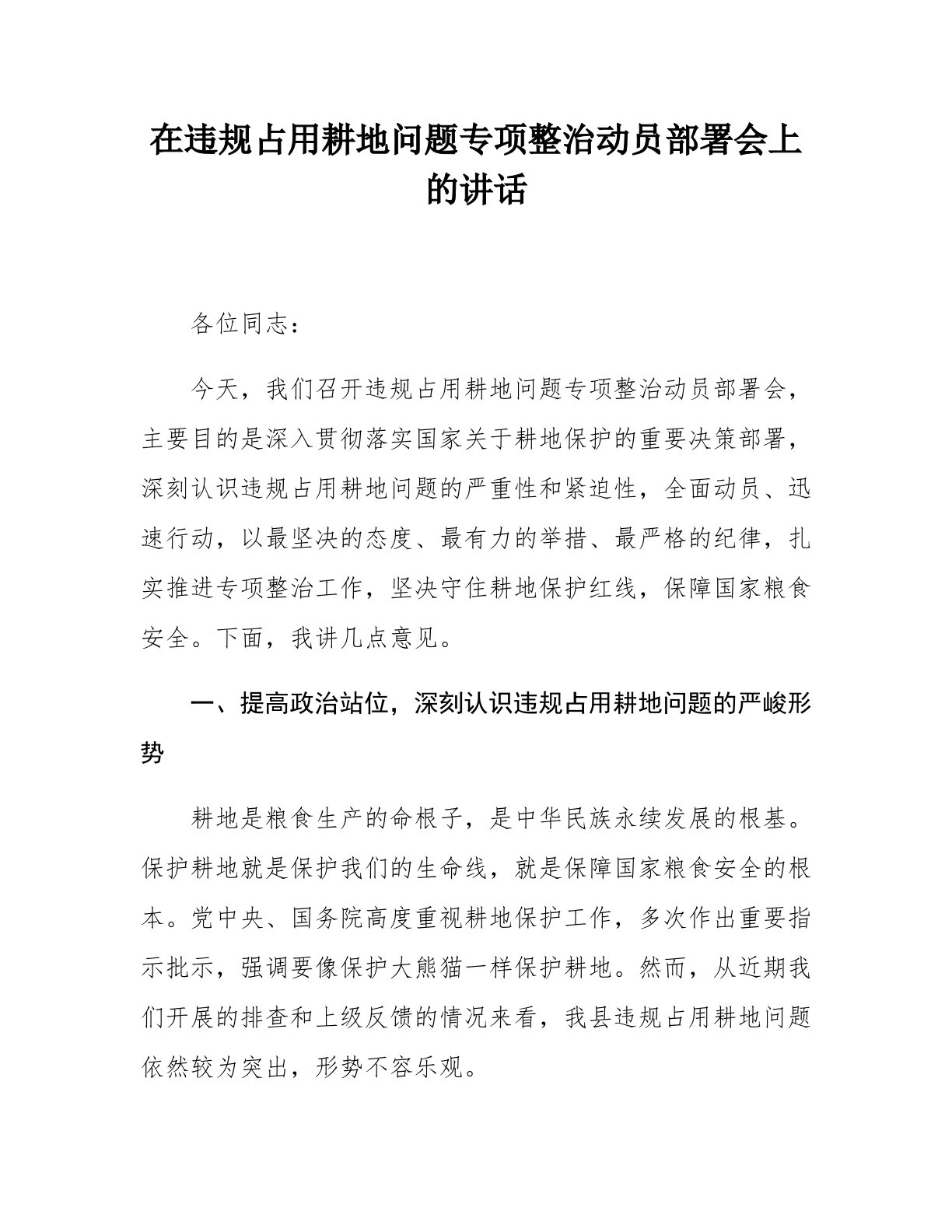 在违规占用耕地问题专项整治动员部署会上的讲话

各位同志：

今天，我们召开违规占用耕地问题专项整治动员部署会，主要目的是深入贯彻落实国家关于耕地保护的重要决策部署，深刻认识违规占用耕地问题的严重性和紧迫性，全面动员、迅速行动，以最坚决的态度、最有力的举措、最严格的纪律，扎实推进专项整治工作，坚决守住耕地保护红线，保障国家粮食安全。下面，我讲几点意见。

一、提高政治站位，深刻认识违规占用耕地问题的严峻形势

耕地是粮食生产的命根子，是中华民族永续发展的根基。保护耕地就是保护我们的生命线，就是保障国家粮食安全的根本。党中央、国务院高度重视耕地保护工作，多次作出重要指示批示，强调要像保护大熊猫一样保护耕地。然而，从近期我们开展的排查和上级反馈的情况来看，我县违规占用耕地问题依然较为突出，形势不容乐观。